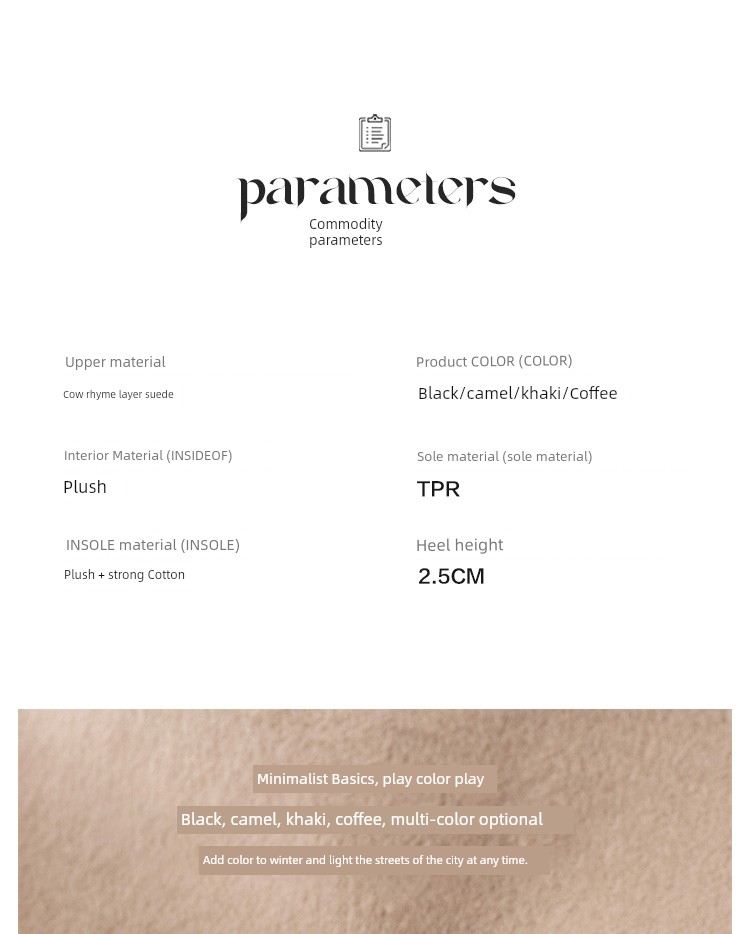 parameters

Commodity
parameters

Upper material

Cow rhyme layer suede

Interior Material (INSIDEOF)

Plush

INSOLE material (INSOLE)

Plush + strong Cotton

Product COLOR (COLOR)

Black/camel/khaki/Coffee

Sole material (sole material)

TPR

Heel height

2.5CM

Minimalist Basics, play color play

Black, camel, khaki, coffee, multi-color optional

Add color to winter and light the streets of the city at any time.